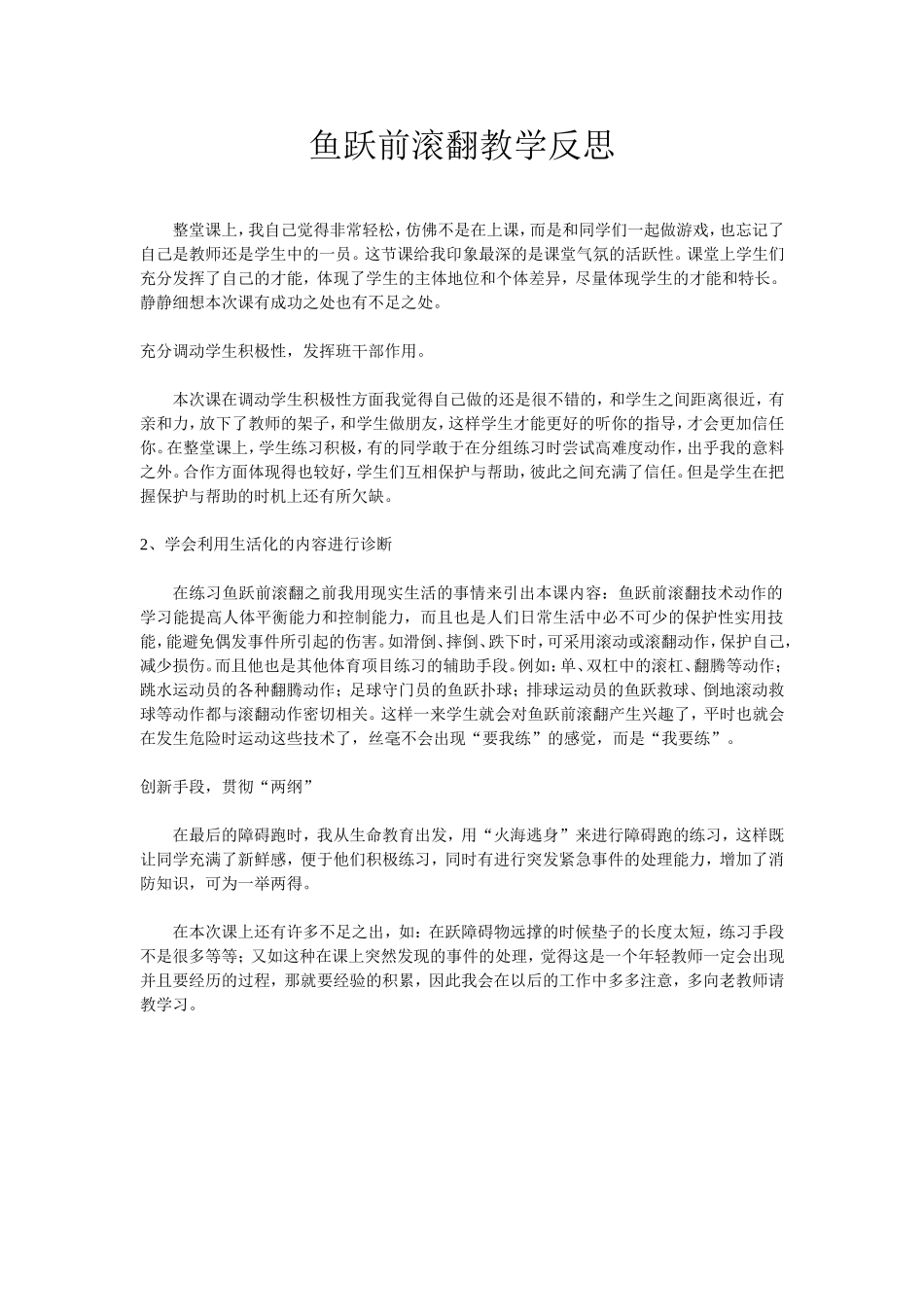 鱼跃前滚翻教学反思

整堂课上，我自己觉得非常轻松，仿佛不是在上课，而是和同学们一起做游戏，也忘记了自己是教师还是学生中的一员。这节课给我印象最深的是课堂气氛的活跃性。课堂上学生们充分发挥了自己的才能，体现了学生的主体地位和个体差异，尽量体现学生的才能和特长。静静细想本次课有成功之处也有不足之处。

充分调动学生积极性，发挥班干部作用。

本次课在调动学生积极性方面我觉得自己做的还是很不错的，和学生之间距离很近，有亲和力，放下了教师的架子，和学生做朋友，这样学生才能更好的听你的指导，才会更加信任你。在整堂课上，学生练习积极，有的同学敢于在分组练习时尝试高难度动作，出乎我的意料之外。合作方面体现得也较好，学生们互相保护与帮助，彼此之间充满了信任。但是学生在把握保护与帮助的时机上还有所欠缺。

2、学会利用生活化的内容进行诊断

在练习鱼跃前滚翻之前我用现实生活的事情来引出本课内容：鱼跃前滚翻技术动作的学习能提高人体平衡能力和控制能力，而且也是人们日常生活中必不可少的保护性实用技能，能避免偶发事件所引起的伤害。如滑倒、摔倒、跌下时，可采用滚动或滚翻动作，保护自己，减少损伤。而且他也是其他体育项目练习的辅助手段。例如：单、双杠中的滚杠、翻腾等动作；跳水运动员的各种翻腾动作；足球守门员的鱼跃扑球；排球运动员的鱼跃救球、倒地滚动救球等动作都与滚翻动作密切相关。这样一来学生就会对鱼跃前滚翻产生兴趣了，平时也就会在发生危险时运动这些技术了，丝毫不会出现“要我练”的感觉，而是“我要练”。

创新手段，贯彻“两纲”

在最后的障碍跑时，我从生命教育出发，用“火海逃身”来进行障碍跑的练习，这样既让同学充满了新鲜感，便于他们积极练习，同时有进行突发紧急事件的处理能力，增加了消防知识，可为一举两得。

在本次课上还有许多不足之出，如：在跃障碍物远撑的时候垫子的长度太短，练习手段不是很多等等；又如这种在课上突然发现的事件的处理，觉得这是一个年轻教师一定会出现并且要经历的过程，那就要经验的积累，因此我会在以后的工作中多多注意，多向老教师请教学习。